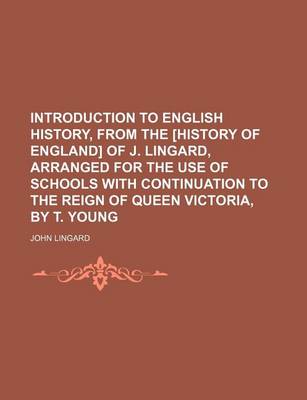 INTRODUCTION TO ENGLISH HISTORY, FROM THE [HISTORY OF ENGLAND] OF J. LINGARD, ARRANGED FOR THE USE OF SCHOOLS WITH CONTINUATION TO THE REIGN OF QUEEN VICTORIA, BY T. YOUNG

JOHN LINGARD